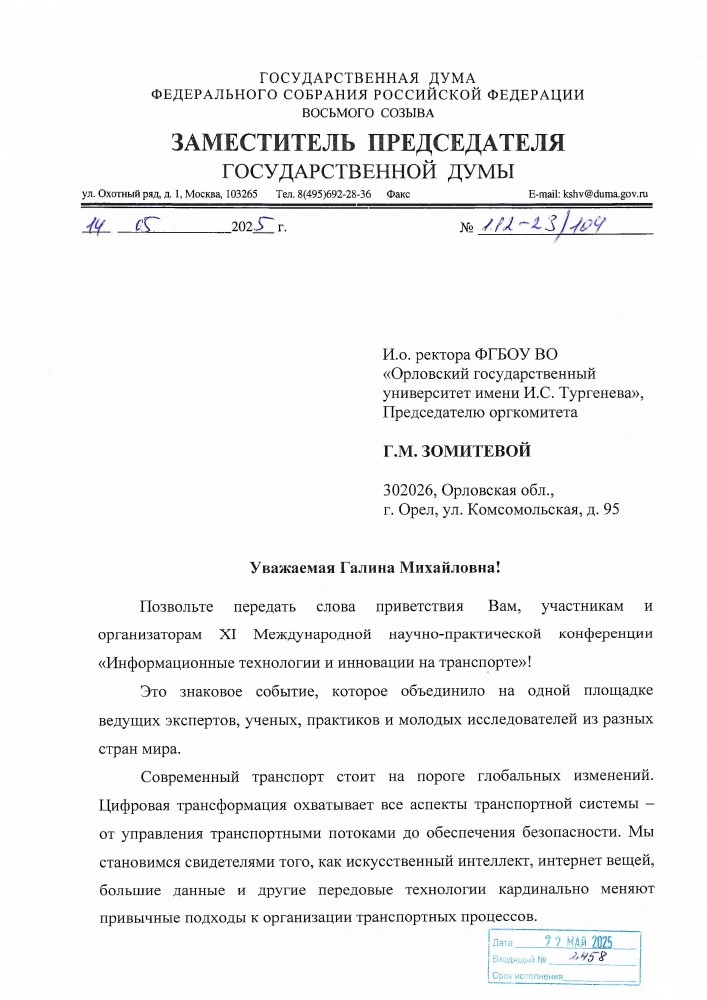 ГОСУДАРСТВЕННАЯ ДУМА
ФЕДЕРАЛЬНОГО СОБРАНИЯ РОССИЙСКОЙ ФЕДЕРАЦИИ
ВОСЬМОГО СОЗЫВА

ЗАМЕСТИТЕЛЬ ПРЕДСЕДАТЕЛЯ
ГОСУДАРСТВЕННОЙ ДУМЫ

ул. Охотный ряд, д. 1, Москва, 103265 Тел. 8(495)692-28-36 Факс E-mail: kshv@duma.gov.ru

14 05 2025 г. № 112-23/104

И.о. ректора ФГБОУ ВО «Орловский государственный университет имени И.С. Тургенева», Председателю оргкомитета

Г.М. ЗОМИТЕВОЙ

302026, Орловская обл., г. Орел, ул. Комсомольская, д. 95

Уважаемая Галина Михайловна!

Позвольте передать слова приветствия Вам, участникам и организаторам XI Международной научно-практической конференции «Информационные технологии и инновации на транспорте»!

Это знаковое событие, которое объединило на одной площадке ведущих экспертов, ученых, практиков и молодых исследователей из разных стран мира.

Современный транспорт стоит на пороге глобальных изменений. Цифровая трансформация охватывает все аспекты транспортной системы – от управления транспортными потоками до обеспечения безопасности. Мы становимся свидетелями того, как искусственный интеллект, интернет вещей, большие данные и другие передовые технологии кардинально меняют привычные подходы к организации транспортных процессов.

Дата 22 МАЙ 2025
Входящий № 2458
Срок исполнения